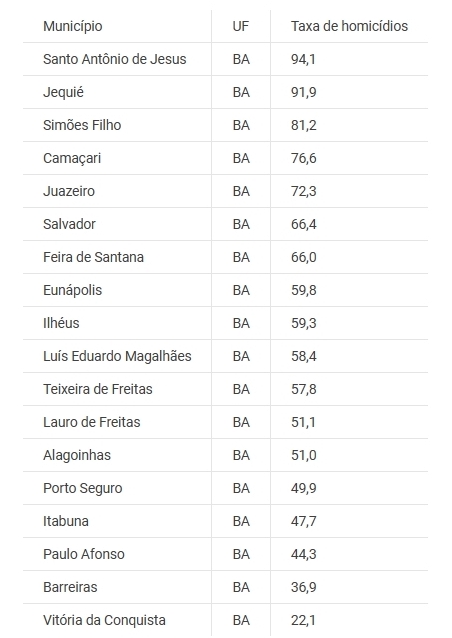 | Município | UF | Taxa de homicídios |
|---|---|---|
| Santo Antônio de Jesus | BA | 94,1 |
| Jequié | BA | 91,9 |
| Simões Filho | BA | 81,2 |
| Camaçari | BA | 76,6 |
| Juazeiro | BA | 72,3 |
| Salvador | BA | 66,4 |
| Feira de Santana | BA | 66,0 |
| Eunápolis | BA | 59,8 |
| Ilhéus | BA | 59,3 |
| Luís Eduardo Magalhães | BA | 58,4 |
| Teixeira de Freitas | BA | 57,8 |
| Lauro de Freitas | BA | 51,1 |
| Alagoinhas | BA | 51,0 |
| Porto Seguro | BA | 49,9 |
| Itabuna | BA | 47,7 |
| Paulo Afonso | BA | 44,3 |
| Barreiras | BA | 36,9 |
| Vitória da Conquista | BA | 22,1 |